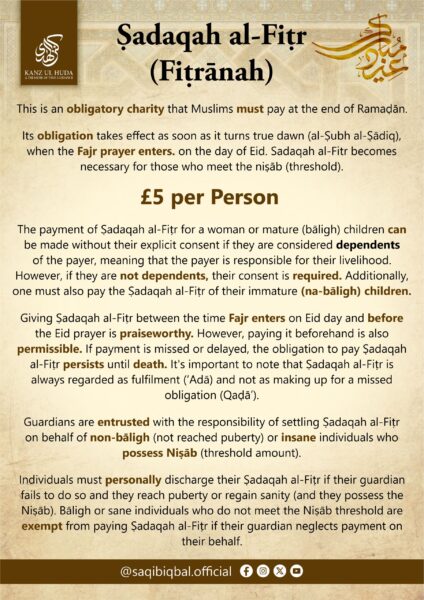 KANZ UL HUDA

Ṣadaqah al-Fiṭr
(Fiṭrānah)

This is an obligatory charity that Muslims must pay at the end of Ramaḍān.

Its obligation takes effect as soon as it turns true dawn (al-Ṣubh al-Ṣādiq), when the Fajr prayer enters. on the day of Eid. Sadaqah al-Fitr becomes necessary for those who meet the niṣāb (threshold).

£5 per Person

The payment of Ṣadaqah al-Fiṭr for a woman or mature (bāligh) children can be made without their explicit consent if they are considered dependents of the payer, meaning that the payer is responsible for their livelihood. However, if they are not dependents, their consent is required. Additionally, one must also pay the Ṣadaqah al-Fiṭr of their immature (na-bāligh) children.

Giving Ṣadaqah al-Fiṭr between the time Fajr enters on Eid day and before the Eid prayer is praiseworthy. However, paying it beforehand is also permissible. If payment is missed or delayed, the obligation to pay Ṣadaqah al-Fiṭr persists until death. It's important to note that Ṣadaqah al-Fiṭr is always regarded as fulfilment ('Adā) and not as making up for a missed obligation (Qaḍā').

Guardians are entrusted with the responsibility of settling Ṣadaqah al-Fiṭr on behalf of non-bāligh (not reached puberty) or insane individuals who possess Niṣāb (threshold amount).

Individuals must personally discharge their Ṣadaqah al-Fiṭr if their guardian fails to do so and they reach puberty or regain sanity (and they possess the Niṣāb). Bāligh or sane individuals who do not meet the Niṣāb threshold are exempt from paying Ṣadaqah al-Fiṭr if their guardian neglects payment on their behalf.

@saqibiqbal.official